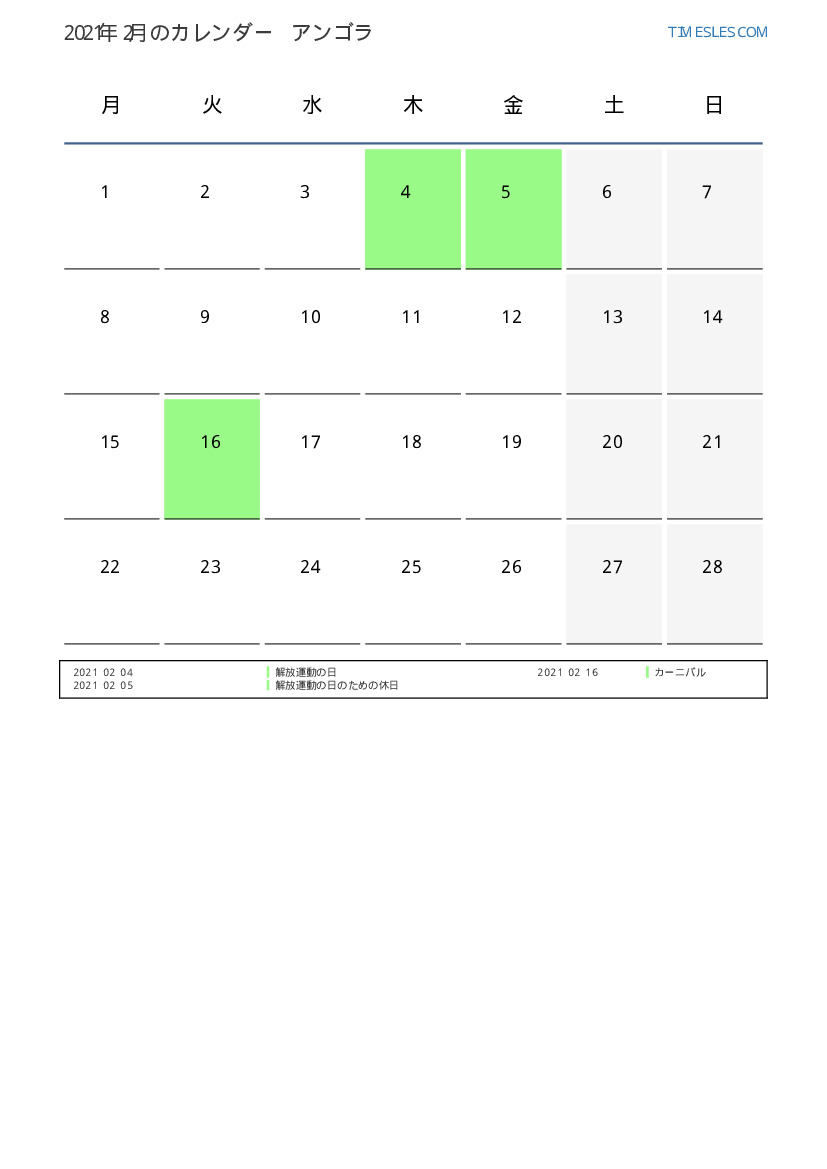 2021年 2月のカレンダー　アンゴラ

TIMESLES.COM

| 月 | 火 | 水 | 木 | 金 | 土 | 日 |
|---|---|---|---|---|---|---|
| 1 | 2 | 3 | 4 | 5 | 6 | 7 |
| 8 | 9 | 10 | 11 | 12 | 13 | 14 |
| 15 | 16 | 17 | 18 | 19 | 20 | 21 |
| 22 | 23 | 24 | 25 | 26 | 27 | 28 |

2021 02 04 解放運動の日
2021 02 05 解放運動の日のための休日
2021 02 16 カーニバル